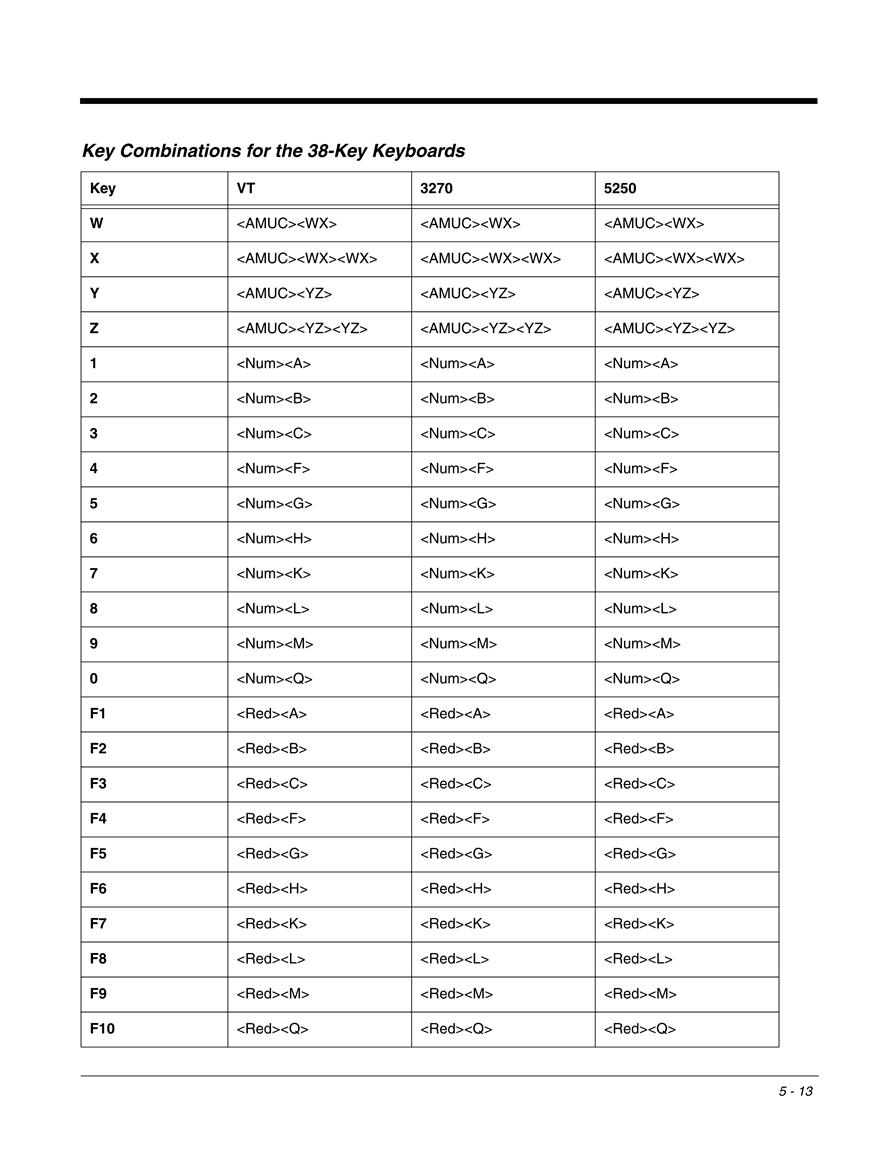 Key Combinations for the 38-Key Keyboards

| Key | VT | 3270 | 5250 |
|---|---|---|---|
| W | <AMUC><WX> | <AMUC><WX> | <AMUC><WX> |
| X | <AMUC><WX><WX> | <AMUC><WX><WX> | <AMUC><WX><WX> |
| Y | <AMUC><YZ> | <AMUC><YZ> | <AMUC><YZ> |
| Z | <AMUC><YZ><YZ> | <AMUC><YZ><YZ> | <AMUC><YZ><YZ> |
| 1 | <Num><A> | <Num><A> | <Num><A> |
| 2 | <Num><B> | <Num><B> | <Num><B> |
| 3 | <Num><C> | <Num><C> | <Num><C> |
| 4 | <Num><F> | <Num><F> | <Num><F> |
| 5 | <Num><G> | <Num><G> | <Num><G> |
| 6 | <Num><H> | <Num><H> | <Num><H> |
| 7 | <Num><K> | <Num><K> | <Num><K> |
| 8 | <Num><L> | <Num><L> | <Num><L> |
| 9 | <Num><M> | <Num><M> | <Num><M> |
| 0 | <Num><Q> | <Num><Q> | <Num><Q> |
| F1 | <Red><A> | <Red><A> | <Red><A> |
| F2 | <Red><B> | <Red><B> | <Red><B> |
| F3 | <Red><C> | <Red><C> | <Red><C> |
| F4 | <Red><F> | <Red><F> | <Red><F> |
| F5 | <Red><G> | <Red><G> | <Red><G> |
| F6 | <Red><H> | <Red><H> | <Red><H> |
| F7 | <Red><K> | <Red><K> | <Red><K> |
| F8 | <Red><L> | <Red><L> | <Red><L> |
| F9 | <Red><M> | <Red><M> | <Red><M> |
| F10 | <Red><Q> | <Red><Q> | <Red><Q> |

5 - 13